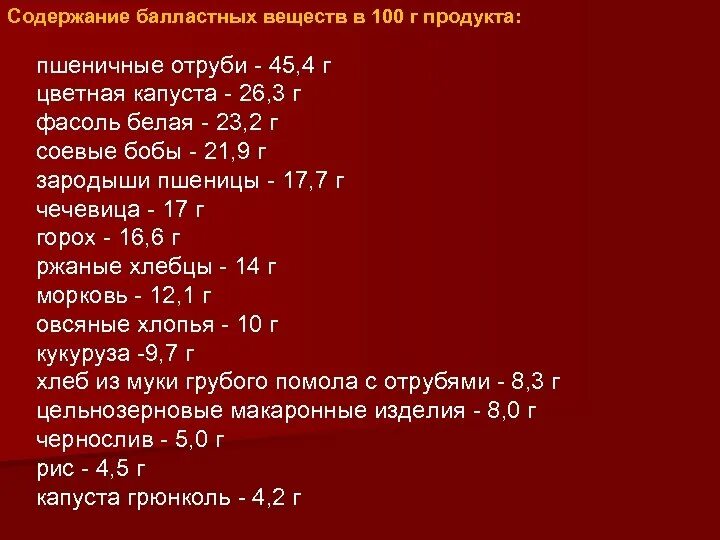 Содержание балластных веществ в 100 г продукта:

пшеничные отруби - 45,4 г
цветная капуста - 26,3 г
фасоль белая - 23,2 г
соевые бобы - 21,9 г
зародыши пшеницы - 17,7 г
чечевица - 17 г
горох - 16,6 г
ржаные хлебцы - 14 г
морковь - 12,1 г
овсяные хлопья - 10 г
кукуруза -9,7 г
хлеб из муки грубого помола с отрубями - 8,3 г
цельнозерновые макаронные изделия - 8,0 г
чернослив - 5,0 г
рис - 4,5 г
капуста грюнколь - 4,2 г